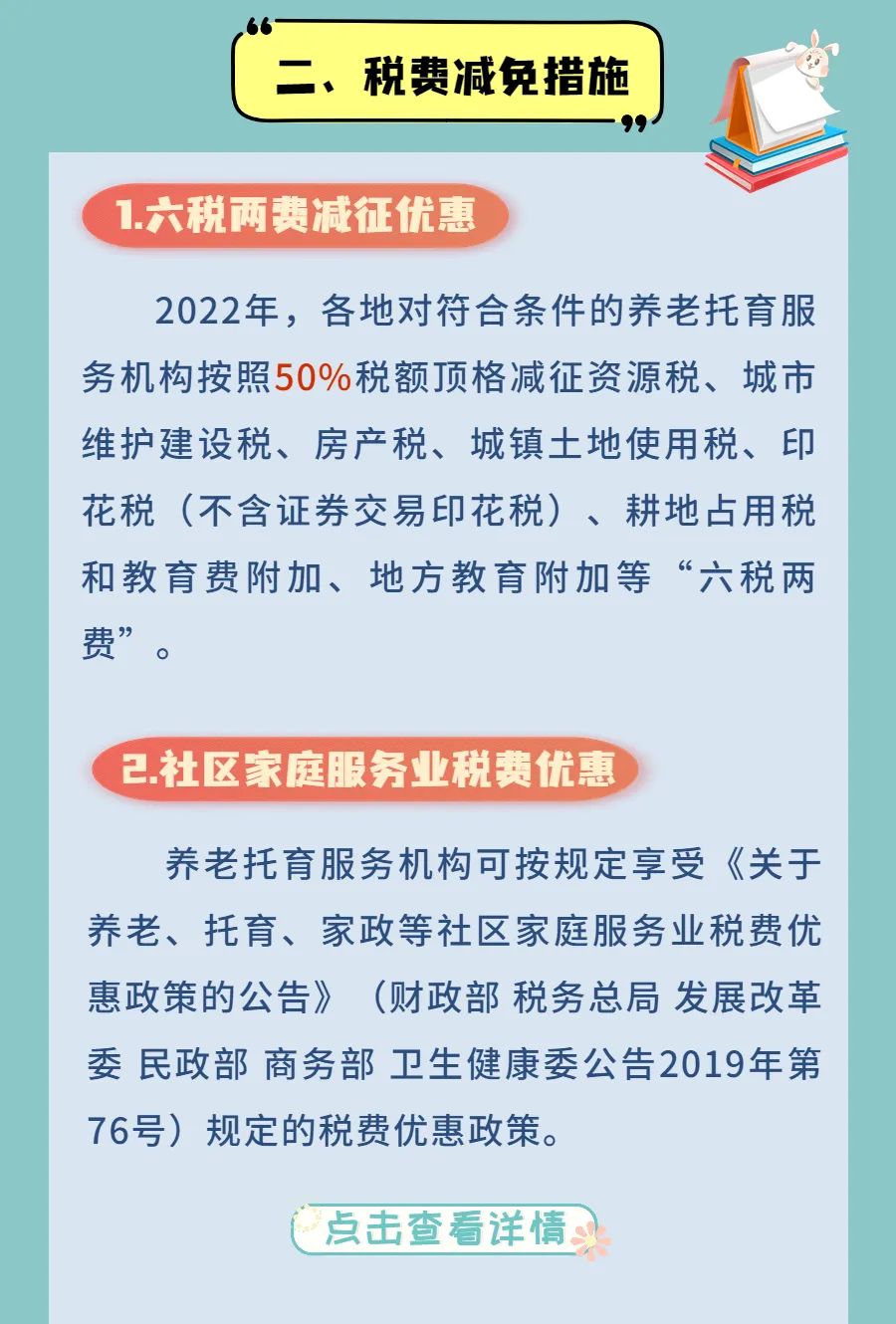 二、税费减免措施

1.六税两费减征优惠

2022年，各地对符合条件的养老托育服务机构按照50%税额顶格减征资源税、城市维护建设税、房产税、城镇土地使用税、印花税（不含证券交易印花税）、耕地占用税和教育费附加、地方教育附加等“六税两费”。

2.社区家庭服务业税费优惠

养老托育服务机构可按规定享受《关于养老、托育、家政等社区家庭服务业税费优惠政策的公告》（财政部 税务总局 发展改革委 民政部 商务部 卫生健康委公告2019年第76号）规定的税费优惠政策。

点击查看详情